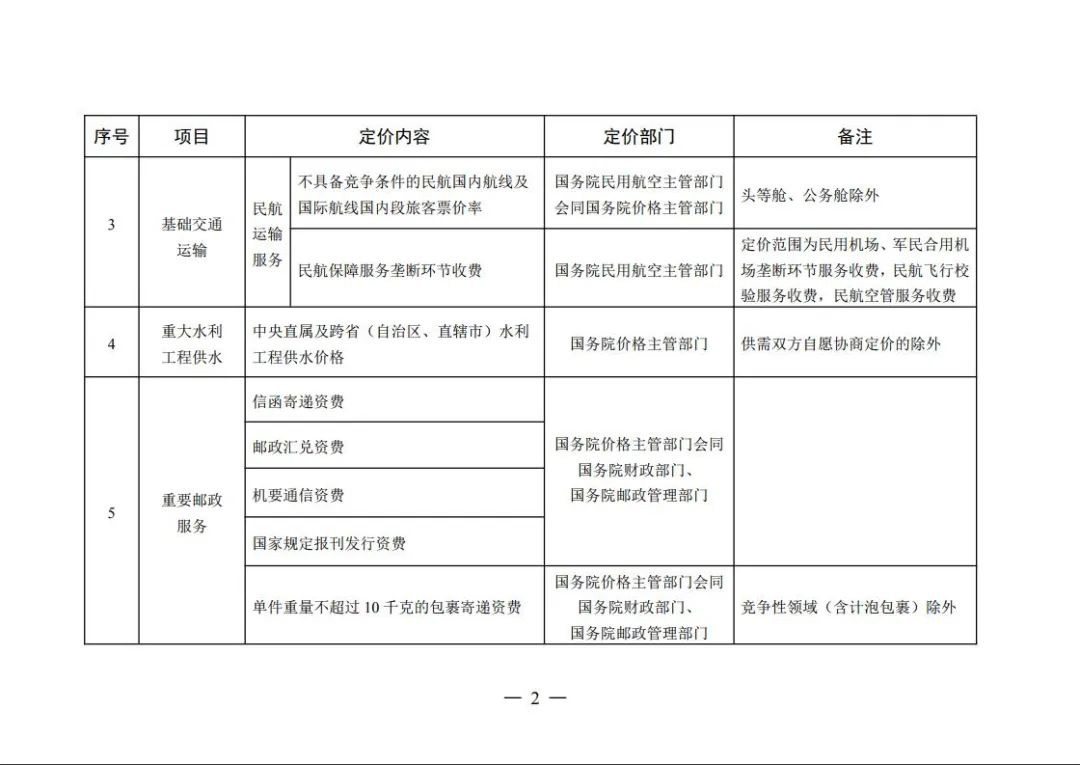 | 序号 | 项目 | 定价内容 | | 定价部门 | 备注 |
|---|---|---|---|---|---|
| 3 | 基础交通运输 | 民航运输服务 | 不具备竞争条件的民航国内航线及国际航线国内段旅客票价率 | 国务院民用航空主管部门会同国务院价格主管部门 | 头等舱、公务舱除外 |
| | | | 民航保障服务垄断环节收费 | 国务院民用航空主管部门 | 定价范围为民用机场、军民合用机场垄断环节服务收费，民航飞行校验服务收费，民航空管服务收费 |
| 4 | 重大水利工程供水 | 中央直属及跨省（自治区、直辖市）水利工程供水价格 | | 国务院价格主管部门 | 供需双方自愿协商定价的除外 |
| 5 | 重要邮政服务 | 信函寄递资费 | | 国务院价格主管部门会同国务院财政部门、国务院邮政管理部门 | |
| | | 邮政汇兑资费 | | | |
| | | 机要通信资费 | | | |
| | | 国家规定报刊发行资费 | | | |
| | | 单件重量不超过 10 千克的包裹寄递资费 | | 国务院价格主管部门会同国务院财政部门、国务院邮政管理部门 | 竞争性领域（含计泡包裹）除外 |

— 2 —